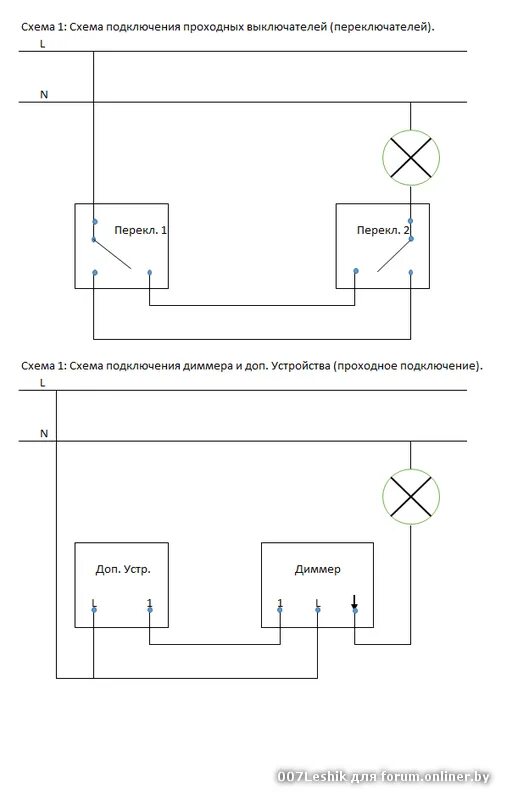 Схема 1: Схема подключения проходных выключателей (переключателей).

L

N

Перекл. 1

Перекл. 2

Схема 1: Схема подключения диммера и доп. Устройства (проходное подключение).

L

N

Доп. Устр.

L 1

Диммер

1 L

007Leshik для forum.onliner.by